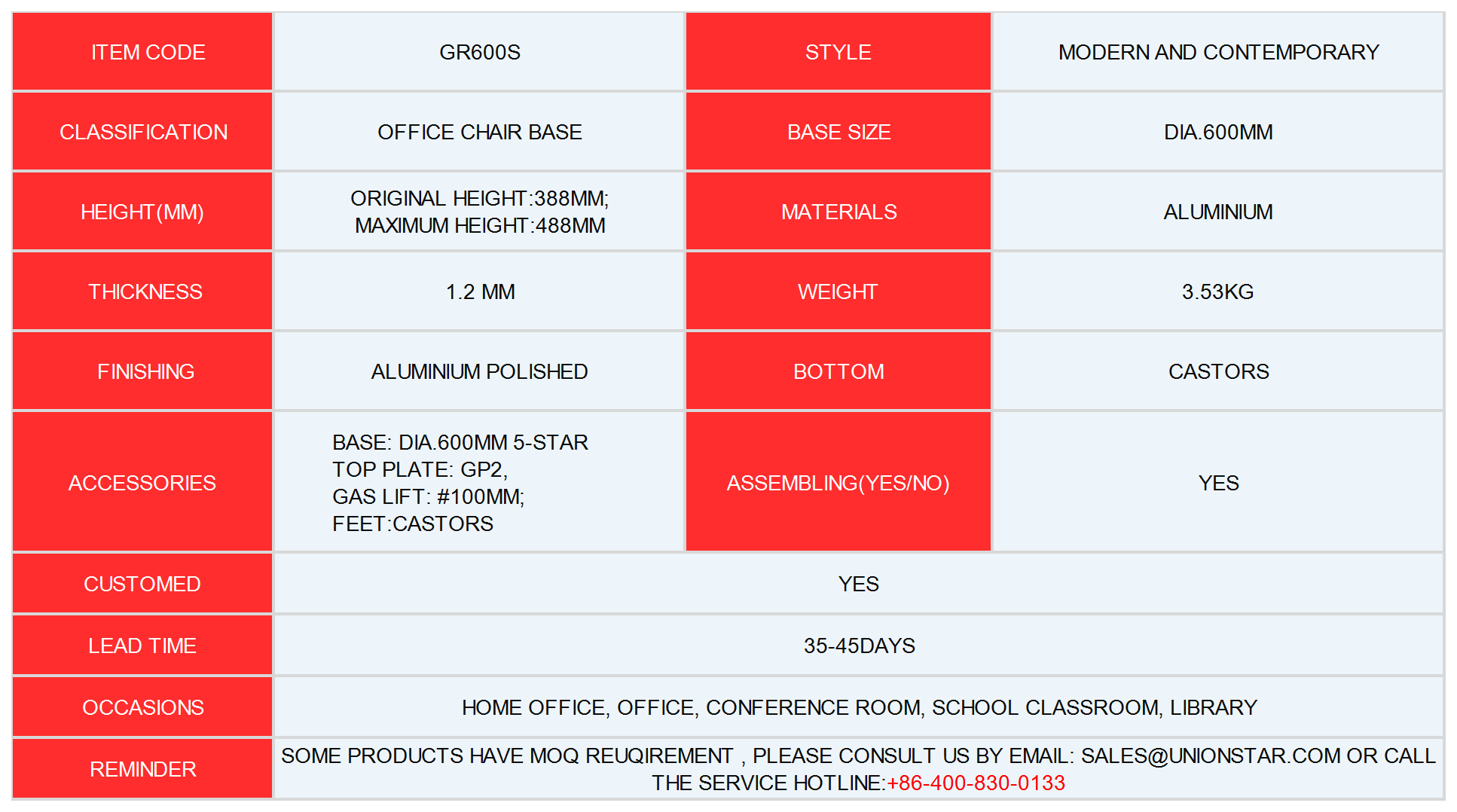 | ITEM CODE | GR600S | STYLE | MODERN AND CONTEMPORARY |
|---|---|---|---|
| CLASSIFICATION | OFFICE CHAIR BASE | BASE SIZE | DIA.600MM |
| HEIGHT(MM) | ORIGINAL HEIGHT:388MM; MAXIMUM HEIGHT:488MM | MATERIALS | ALUMINIUM |
| THICKNESS | 1.2 MM | WEIGHT | 3.53KG |
| FINISHING | ALUMINIUM POLISHED | BOTTOM | CASTORS |
| ACCESSORIES | BASE: DIA.600MM 5-STAR TOP PLATE: GP2, GAS LIFT: #100MM; FEET:CASTORS | ASSEMBLING(YES/NO) | YES |
| CUSTOMED | YES | | |
| LEAD TIME | 35-45DAYS | | |
| OCCASIONS | HOME OFFICE, OFFICE, CONFERENCE ROOM, SCHOOL CLASSROOM, LIBRARY | | |
| REMINDER | SOME PRODUCTS HAVE MOQ REUQIREMENT , PLEASE CONSULT US BY EMAIL: SALES@UNIONSTAR.COM OR CALL THE SERVICE HOTLINE:+86-400-830-0133 | | |